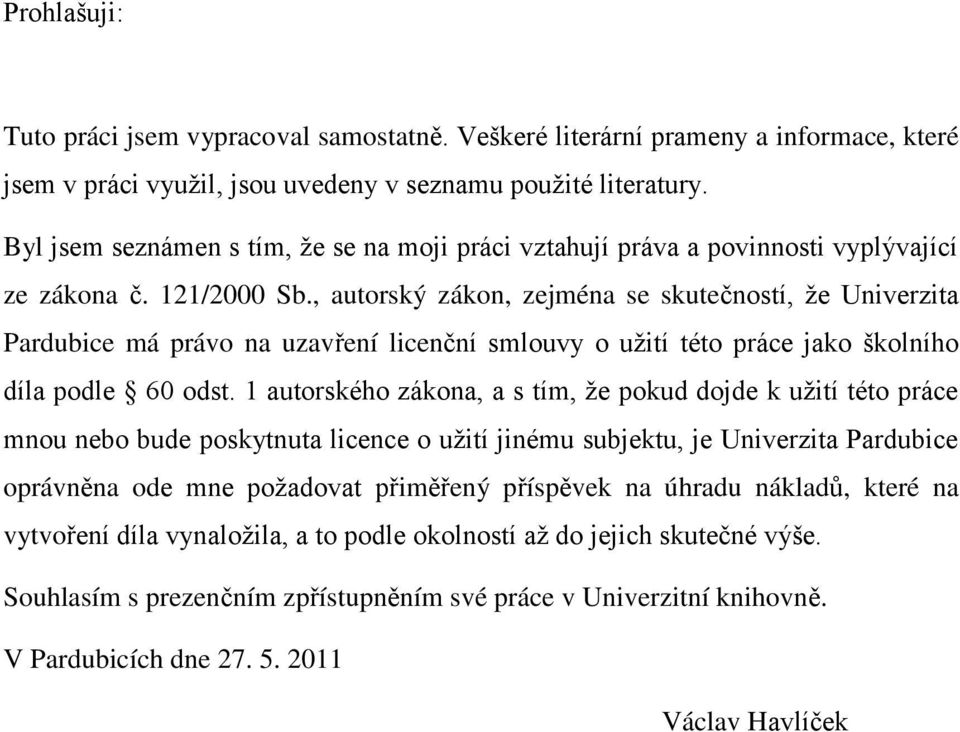 Prohlašuji:

Tuto práci jsem vypracoval samostatně. Veškeré literární prameny a informace, které jsem v práci využil, jsou uvedeny v seznamu použité literatury.

Byl jsem seznámen s tím, že se na moji práci vztahují práva a povinnosti vyplývající ze zákona č. 121/2000 Sb., autorský zákon, zejména se skutečností, že Univerzita Pardubice má právo na uzavření licenční smlouvy o užití této práce jako školního díla podle § 60 odst. 1 autorského zákona, a s tím, že pokud dojde k užití této práce mnou nebo bude poskytnuta licence o užití jinému subjektu, je Univerzita Pardubice oprávněna ode mne požadovat přiměřený příspěvek na úhradu nákladů, které na vytvoření díla vynaložila, a to podle okolností až do jejich skutečné výše.

Souhlasím s prezenčním zpřístupněním své práce v Univerzitní knihovně.

V Pardubicích dne 27. 5. 2011

Václav Havlíček